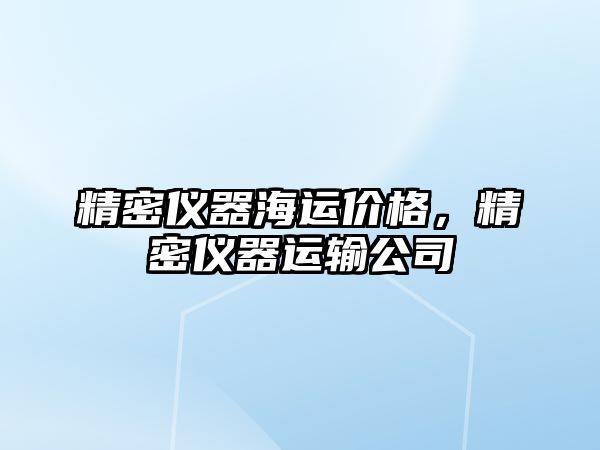 精密仪器海运价格，精密仪器运输公司